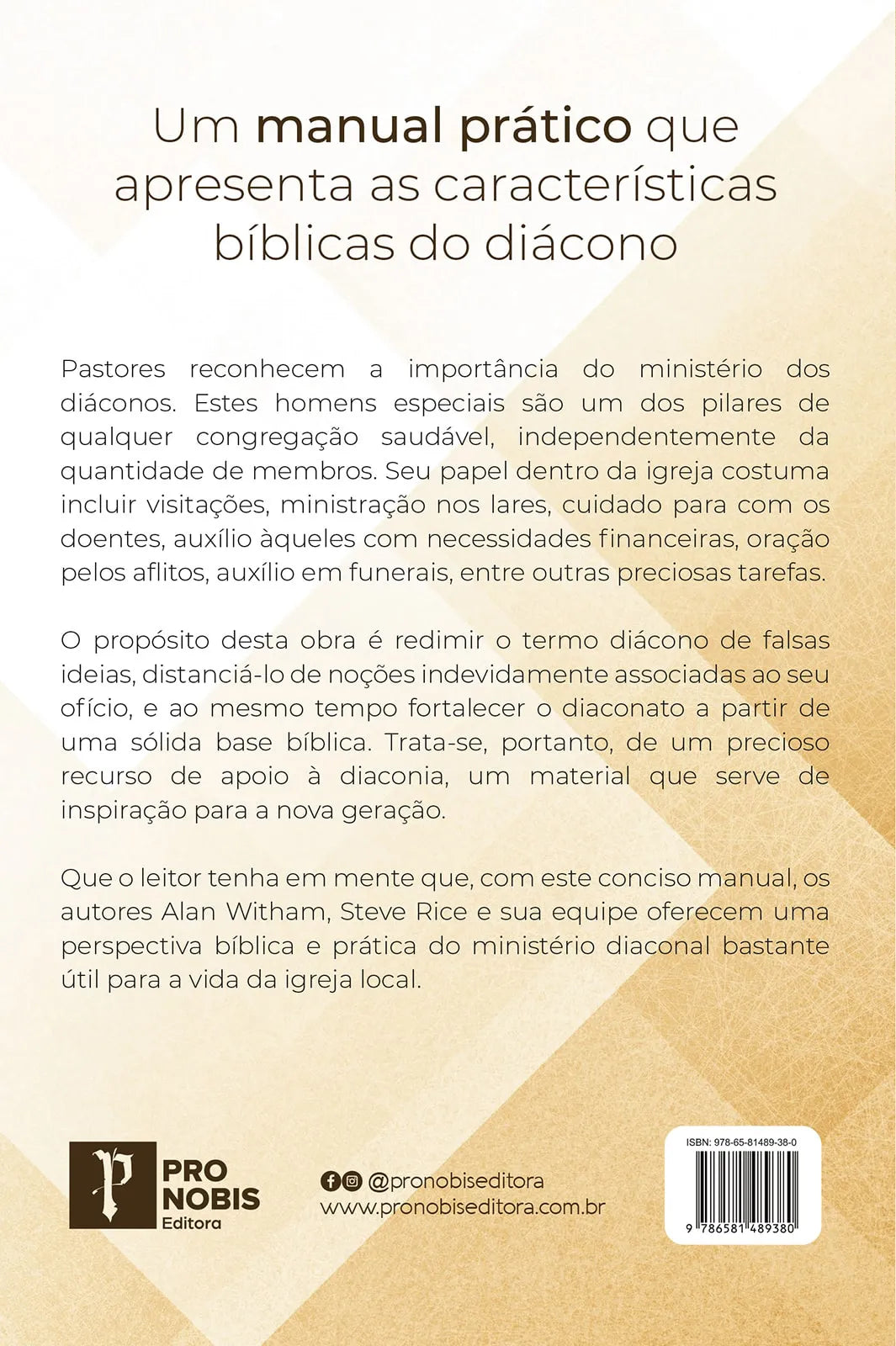 Um manual prático que apresenta as características bíblicas do diácono

Pastores reconhecem a importância do ministério dos diáconos. Estes homens especiais são um dos pilares de qualquer congregação saudável, independentemente da quantidade de membros. Seu papel dentro da igreja costuma incluir visitações, ministração nos lares, cuidado para com os doentes, auxílio àqueles com necessidades financeiras, oração pelos aflitos, auxílio em funerais, entre outras preciosas tarefas.

O propósito desta obra é redimir o termo diácono de falsas ideias, distanciá-lo de noções indevidamente associadas ao seu ofício, e ao mesmo tempo fortalecer o diaconato a partir de uma sólida base bíblica. Trata-se, portanto, de um precioso recurso de apoio à diaconia, um material que serve de inspiração para a nova geração.

Que o leitor tenha em mente que, com este conciso manual, os autores Alan Witham, Steve Rice e sua equipe oferecem uma perspectiva bíblica e prática do ministério diaconal bastante útil para a vida da igreja local.

PRO NOBIS
Editora

@pronobiseditora
www.pronobiseditora.com.br

ISBN: 978-65-81489-38-0
9 786581 489380